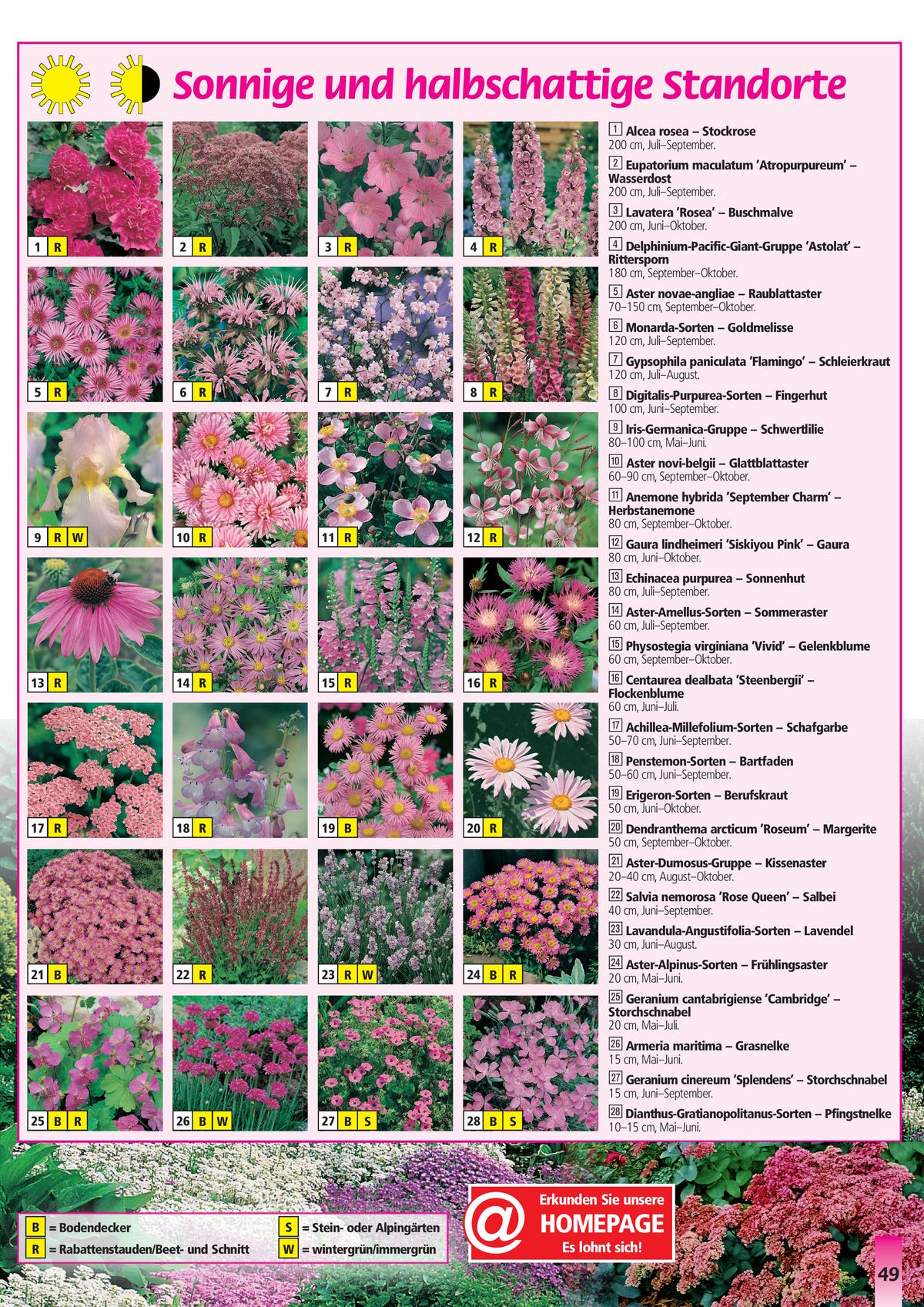 Sonnige und halbschattige Standorte

1 R
2 R
3 R
4 R
5 R
6 R
7 R
8 R
9 R W
10 R
11 R
12 R
13 R
14 R
15 R
16 R
17 R
18 R
19 B
20 R
21 B
22 R
23 R W
24 B R
25 B R
26 B W
27 B S
28 B S

1 Alcea rosea – Stockrose
200 cm, Juli–September.

2 Eupatorium maculatum 'Atropurpureum' – Wasserdost
200 cm, Juli–September.

3 Lavatera 'Rosea' – Buschmalve
200 cm, Juni–Oktober.

4 Delphinium-Pacific-Giant-Gruppe 'Astolat' – Rittersporn
180 cm, September–Oktober.

5 Aster novae-angliae – Raublattaster
70–150 cm, September–Oktober.

6 Monarda-Sorten – Goldmelisse
120 cm, Juli–September.

7 Gypsophila paniculata 'Flamingo' – Schleierkraut
120 cm, Juli–August.

8 Digitalis-Purpurea-Sorten – Fingerhut
100 cm, Juni–September.

9 Iris-Germanica-Gruppe – Schwertlilie
80–100 cm, Mai–Juni.

10 Aster novi-belgii – Glattblattaster
60–90 cm, September–Oktober.

11 Anemone hybrida 'September Charm' – Herbstanemone
80 cm, September–Oktober.

12 Gaura lindheimeri 'Siskiyou Pink' – Gaura
80 cm, Juni–Oktober.

13 Echinacea purpurea – Sonnenhut
80 cm, Juli–September.

14 Aster-Amellus-Sorten – Sommeraster
60 cm, Juli–September.

15 Physostegia virginiana 'Vivid' – Gelenkblume
60 cm, September–Oktober.

16 Centaurea dealbata 'Steenbergii' – Flockenblume
60 cm, Juni–Juli.

17 Achillea-Millefolium-Sorten – Schafgarbe
50–70 cm, Juni–September.

18 Penstemon-Sorten – Bartfaden
50–60 cm, Juni–September.

19 Erigeron-Sorten – Berufskraut
50 cm, Juni–Oktober.

20 Dendranthema arcticum 'Roseum' – Margerite
50 cm, September–Oktober.

21 Aster-Dumosus-Gruppe – Kissenaster
20–40 cm, August–Oktober.

22 Salvia nemorosa 'Rose Queen' – Salbei
40 cm, Juni–September.

23 Lavandula-Angustifolia-Sorten – Lavendel
30 cm, Juni–August.

24 Aster-Alpinus-Sorten – Frühlingsaster
20 cm, Mai–Juni.

25 Geranium cantabrigiense 'Cambridge' – Storchschnabel
20 cm, Mai–Juli.

26 Armeria maritima – Grasnelke
15 cm, Mai–Juni.

27 Geranium cinereum 'Splendens' – Storchschnabel
15 cm, Juni–September.

28 Dianthus-Gratianopolitanus-Sorten – Pfingstnelke
10–15 cm, Mai–Juni.

B = Bodendecker
R = Rabattenstauden/Beet- und Schnitt
S = Stein- oder Alpingärten
W = wintergrün/immergrün

@ Erkunden Sie unsere HOMEPAGE Es lohnt sich!

49